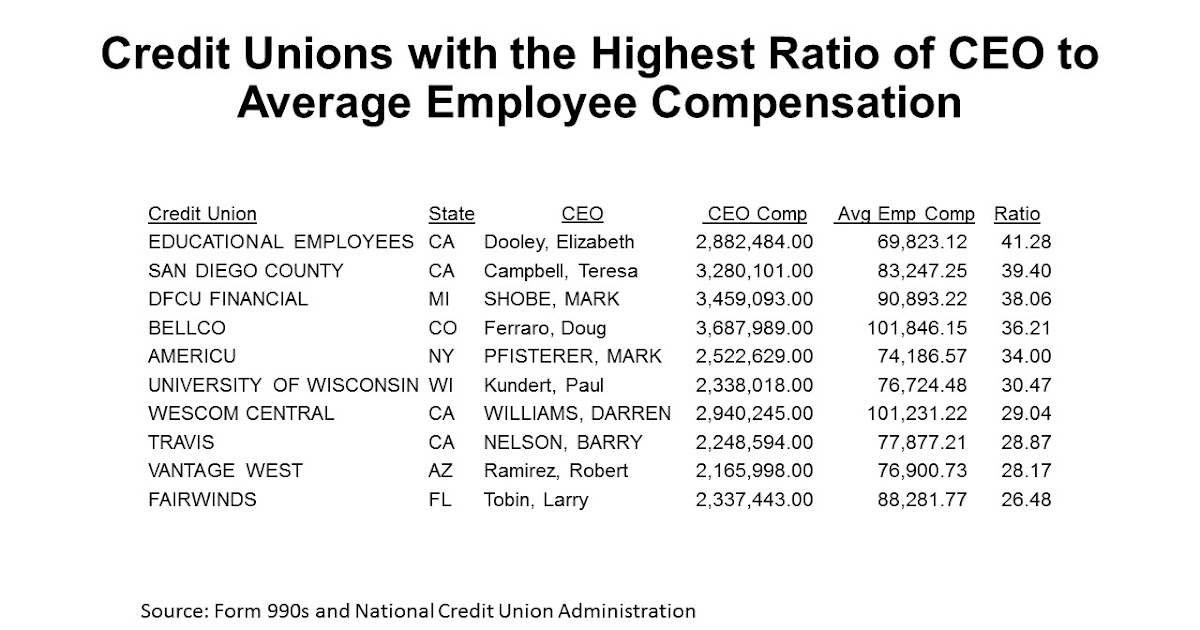 Credit Unions with the Highest Ratio of CEO to Average Employee Compensation

| Credit Union | State | CEO | CEO Comp | Avg Emp Comp | Ratio |
|---|---|---|---|---|---|
| EDUCATIONAL EMPLOYEES | CA | Dooley, Elizabeth | 2,882,484.00 | 69,823.12 | 41.28 |
| SAN DIEGO COUNTY | CA | Campbell, Teresa | 3,280,101.00 | 83,247.25 | 39.40 |
| DFCU FINANCIAL | MI | SHOBE, MARK | 3,459,093.00 | 90,893.22 | 38.06 |
| BELLCO | CO | Ferraro, Doug | 3,687,989.00 | 101,846.15 | 36.21 |
| AMERICU | NY | PFISTERER, MARK | 2,522,629.00 | 74,186.57 | 34.00 |
| UNIVERSITY OF WISCONSIN | WI | Kundert, Paul | 2,338,018.00 | 76,724.48 | 30.47 |
| WESCOM CENTRAL | CA | WILLIAMS, DARREN | 2,940,245.00 | 101,231.22 | 29.04 |
| TRAVIS | CA | NELSON, BARRY | 2,248,594.00 | 77,877.21 | 28.87 |
| VANTAGE WEST | AZ | Ramirez, Robert | 2,165,998.00 | 76,900.73 | 28.17 |
| FAIRWINDS | FL | Tobin, Larry | 2,337,443.00 | 88,281.77 | 26.48 |

Source: Form 990s and National Credit Union Administration